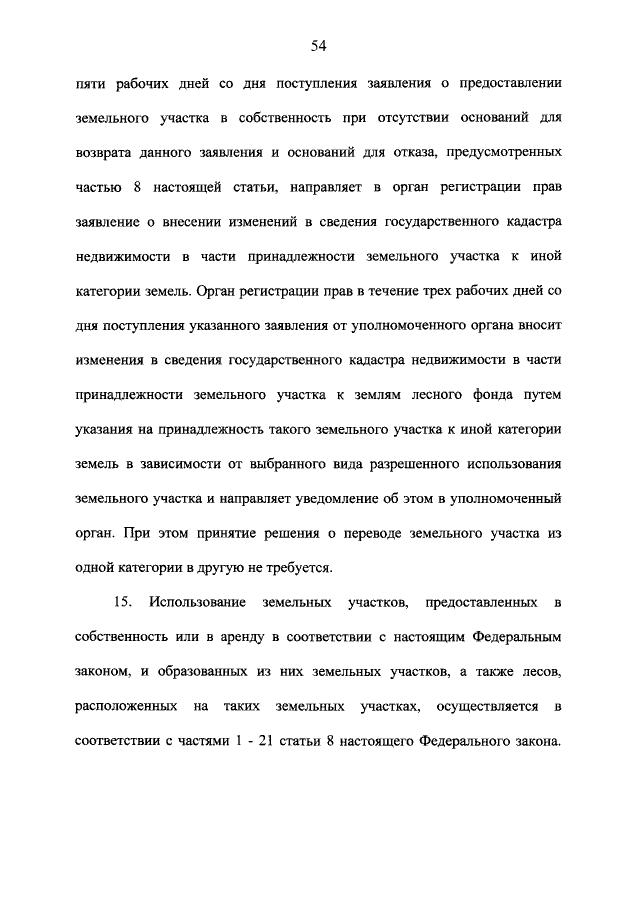 54

пяти рабочих дней со дня поступления заявления о предоставлении земельного участка в собственность при отсутствии оснований для возврата данного заявления и оснований для отказа, предусмотренных частью 8 настоящей статьи, направляет в орган регистрации прав заявление о внесении изменений в сведения государственного кадастра недвижимости в части принадлежности земельного участка к иной категории земель. Орган регистрации прав в течение трех рабочих дней со дня поступления указанного заявления от уполномоченного органа вносит изменения в сведения государственного кадастра недвижимости в части принадлежности земельного участка к землям лесного фонда путем указания на принадлежность такого земельного участка к иной категории земель в зависимости от выбранного вида разрешенного использования земельного участка и направляет уведомление об этом в уполномоченный орган. При этом принятие решения о переводе земельного участка из одной категории в другую не требуется.

15. Использование земельных участков, предоставленных в собственность или в аренду в соответствии с настоящим Федеральным законом, и образованных из них земельных участков, а также лесов, расположенных на таких земельных участках, осуществляется в соответствии с частями 1 - 21 статьи 8 настоящего Федерального закона.